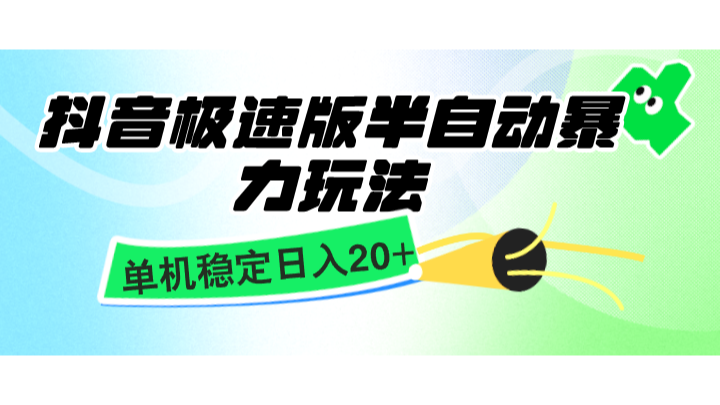 抖音极速版半自动暴力玩法

单机稳定日入20+